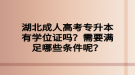 湖北成人高考专升本有学位证吗？需要满足哪些条件呢？